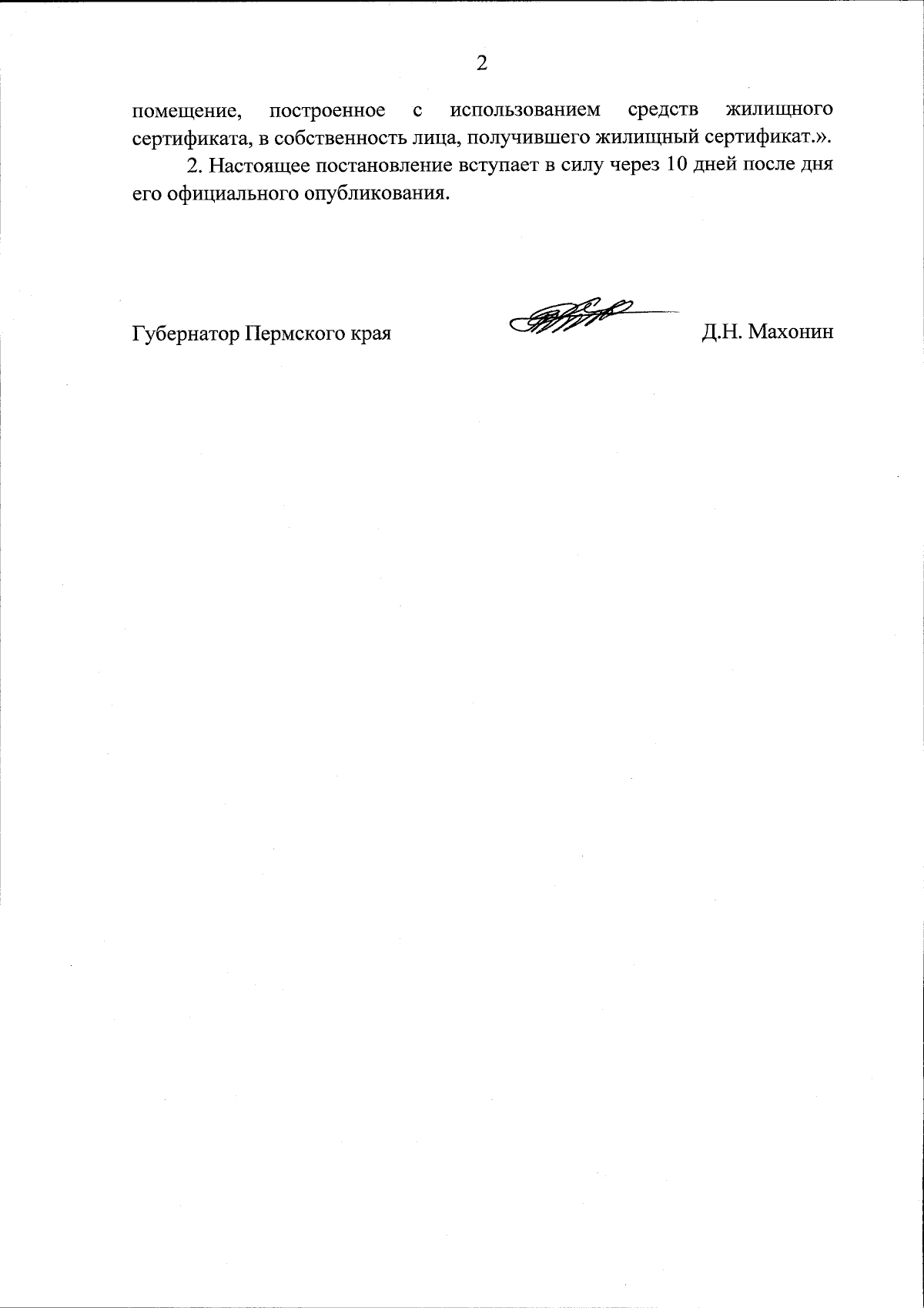 2

помещение, построенное с использованием средств жилищного сертификата, в собственность лица, получившего жилищный сертификат.».

2. Настоящее постановление вступает в силу через 10 дней после дня его официального опубликования.

Губернатор Пермского края Д.Н. Махонин